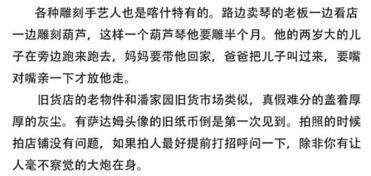 各种雕刻手艺人也是喀什特有的。路边卖琴的老板一边看店一边雕刻葫芦，这样一个葫芦琴他要雕半个月。他的两岁大的儿子在旁边跑来跑去，妈妈要带他回家，爸爸把儿子叫过来，要嘴对嘴亲一下才放他走。

旧货店的老物件和潘家园旧货市场类似，真假难分的盖着厚厚的灰尘。有萨达姆头像的旧纸币倒是第一次见到。拍照的时候拍店铺没有问题，如果拍人最好提前打招呼问一下，除非你有让人毫不察觉的大炮在身。